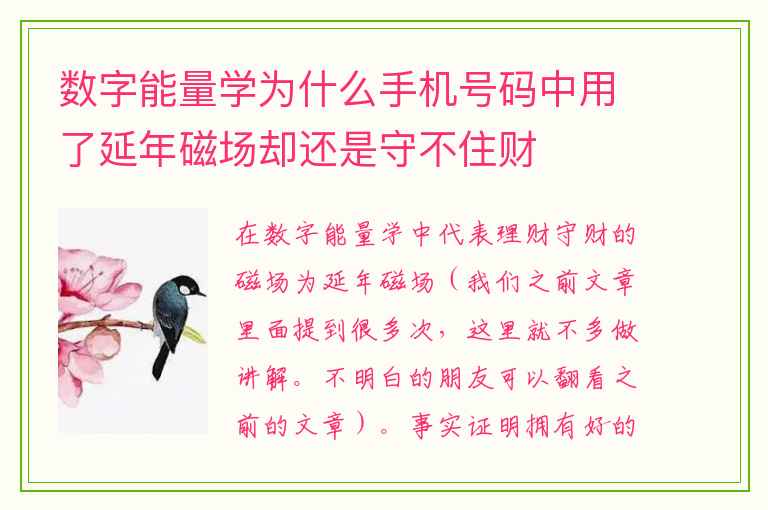 数字能量学为什么手机号码中用了延年磁场却还是守不住财

在数字能量学中代表理财守财的磁场为延年磁场（我们之前文章里面提到很多次，这里就不多做讲解。不明白的朋友可以翻看之前的文章）。事实证明拥有好的